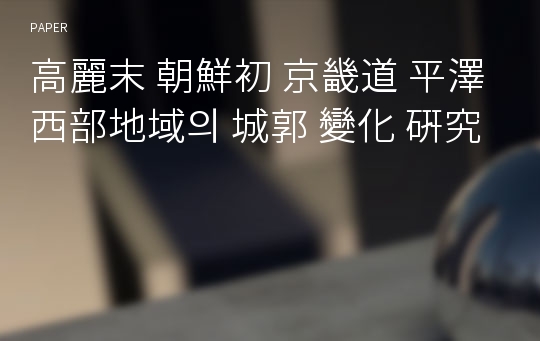 PAPER

高麗末 朝鮮初 京畿道 平澤 西部地域의 城郭 變化 硏究